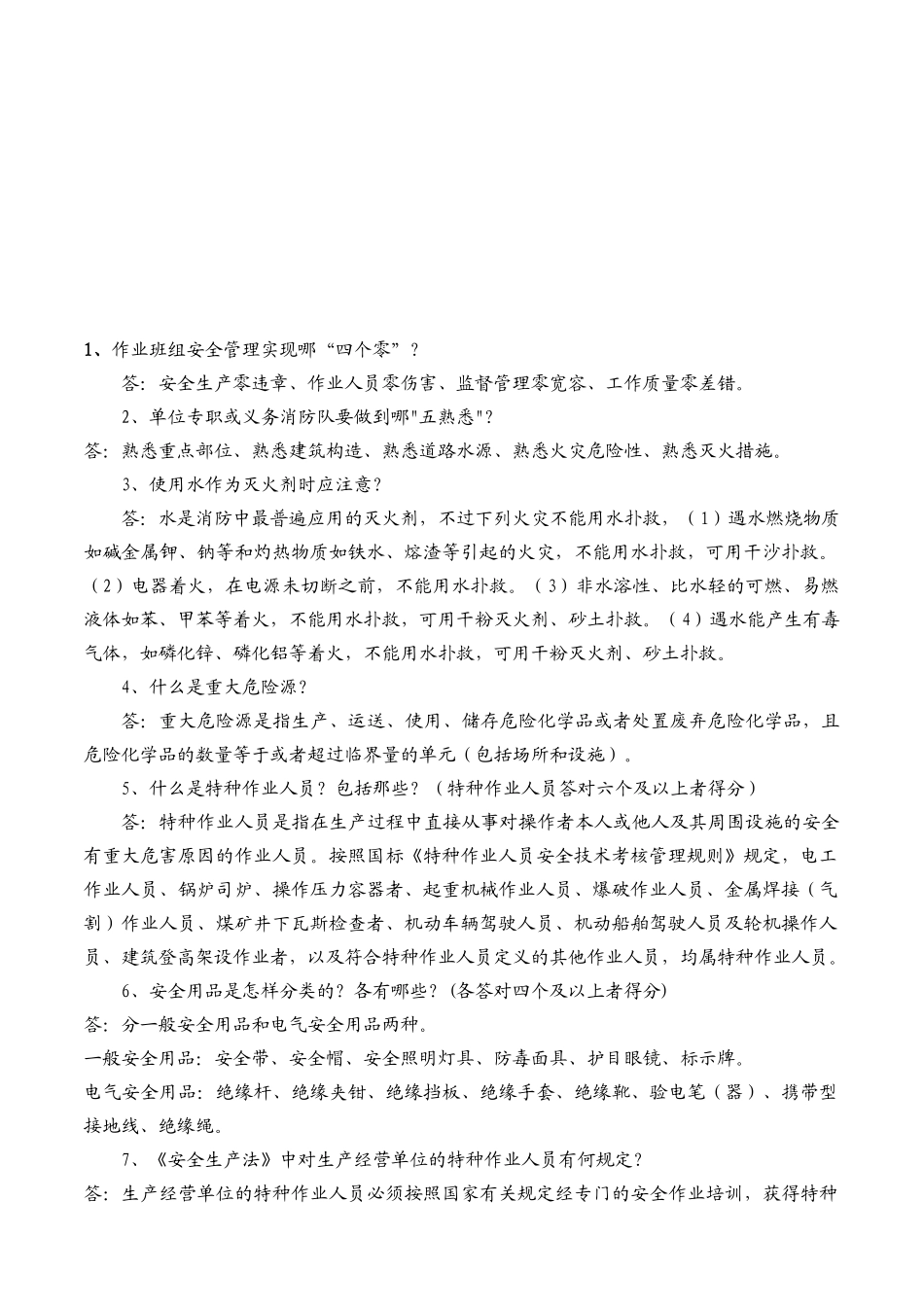 1、作业班组安全管理实现哪“四个零”？

答：安全生产零违章、作业人员零伤害、监督管理零宽容、工作质量零差错。

2、单位专职或义务消防队要做到哪"五熟悉"?

答：熟悉重点部位、熟悉建筑构造、熟悉道路水源、熟悉火灾危险性、熟悉灭火措施。

3、使用水作为灭火剂时应注意？

答：水是消防中最普遍应用的灭火剂，不过下列火灾不能用水扑救，（1）遇水燃烧物质如碱金属钾、钠等和灼热物质如铁水、熔渣等引起的火灾，不能用水扑救，可用干沙扑救。（2）电器着火，在电源未切断之前，不能用水扑救。（3）非水溶性、比水轻的可燃、易燃液体如苯、甲苯等着火，不能用水扑救，可用干粉灭火剂、砂土扑救。（4）遇水能产生有毒气体，如磷化锌、磷化铝等着火，不能用水扑救，可用干粉灭火剂、砂土扑救。

4、什么是重大危险源？

答：重大危险源是指生产、运送、使用、储存危险化学品或者处置废弃危险化学品，且危险化学品的数量等于或者超过临界量的单元（包括场所和设施）。

5、什么是特种作业人员？包括那些？（特种作业人员答对六个及以上者得分）

答：特种作业人员是指在生产过程中直接从事对操作者本人或他人及其周围设施的安全有重大危害原因的作业人员。按照国标《特种作业人员安全技术考核管理规则》规定，电工作业人员、锅炉司炉、操作压力容器者、起重机械作业人员、爆破作业人员、金属焊接（气割）作业人员、煤矿井下瓦斯检查者、机动车辆驾驶人员、机动船舶驾驶人员及轮机操作人员、建筑登高架设作业者，以及符合特种作业人员定义的其他作业人员，均属特种作业人员。

6、安全用品是怎样分类的？各有哪些？(各答对四个及以上者得分)

答：分一般安全用品和电气安全用品两种。

一般安全用品：安全带、安全帽、安全照明灯具、防毒面具、护目眼镜、标示牌。

电气安全用品：绝缘杆、绝缘夹钳、绝缘挡板、绝缘手套、绝缘靴、验电笔（器）、携带型接地线、绝缘绳。

7、《安全生产法》中对生产经营单位的特种作业人员有何规定？

答：生产经营单位的特种作业人员必须按照国家有关规定经专门的安全作业培训，获得特种